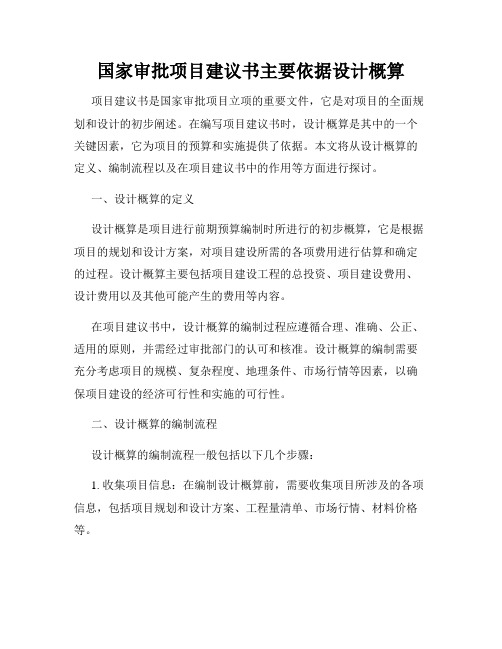 国家审批项目建议书主要依据设计概算

项目建议书是国家审批项目立项的重要文件，它是对项目的全面规划和设计的初步阐述。在编写项目建议书时，设计概算是其中的一个关键因素，它为项目的预算和实施提供了依据。本文将从设计概算的定义、编制流程以及在项目建议书中的作用等方面进行探讨。

一、设计概算的定义

设计概算是项目进行前期预算编制时所进行的初步概算，它是根据项目的规划和设计方案，对项目建设所需的各项费用进行估算和确定的过程。设计概算主要包括项目建设工程的总投资、项目建设费用、设计费用以及其他可能产生的费用等内容。

在项目建议书中，设计概算的编制过程应遵循合理、准确、公正、适用的原则，并需经过审批部门的认可和核准。设计概算的编制需要充分考虑项目的规模、复杂程度、地理条件、市场行情等因素，以确保项目建设的经济可行性和实施的可行性。

二、设计概算的编制流程

设计概算的编制流程一般包括以下几个步骤：

1. 收集项目信息：在编制设计概算前，需要收集项目所涉及的各项信息，包括项目规划和设计方案、工程量清单、市场行情、材料价格等。